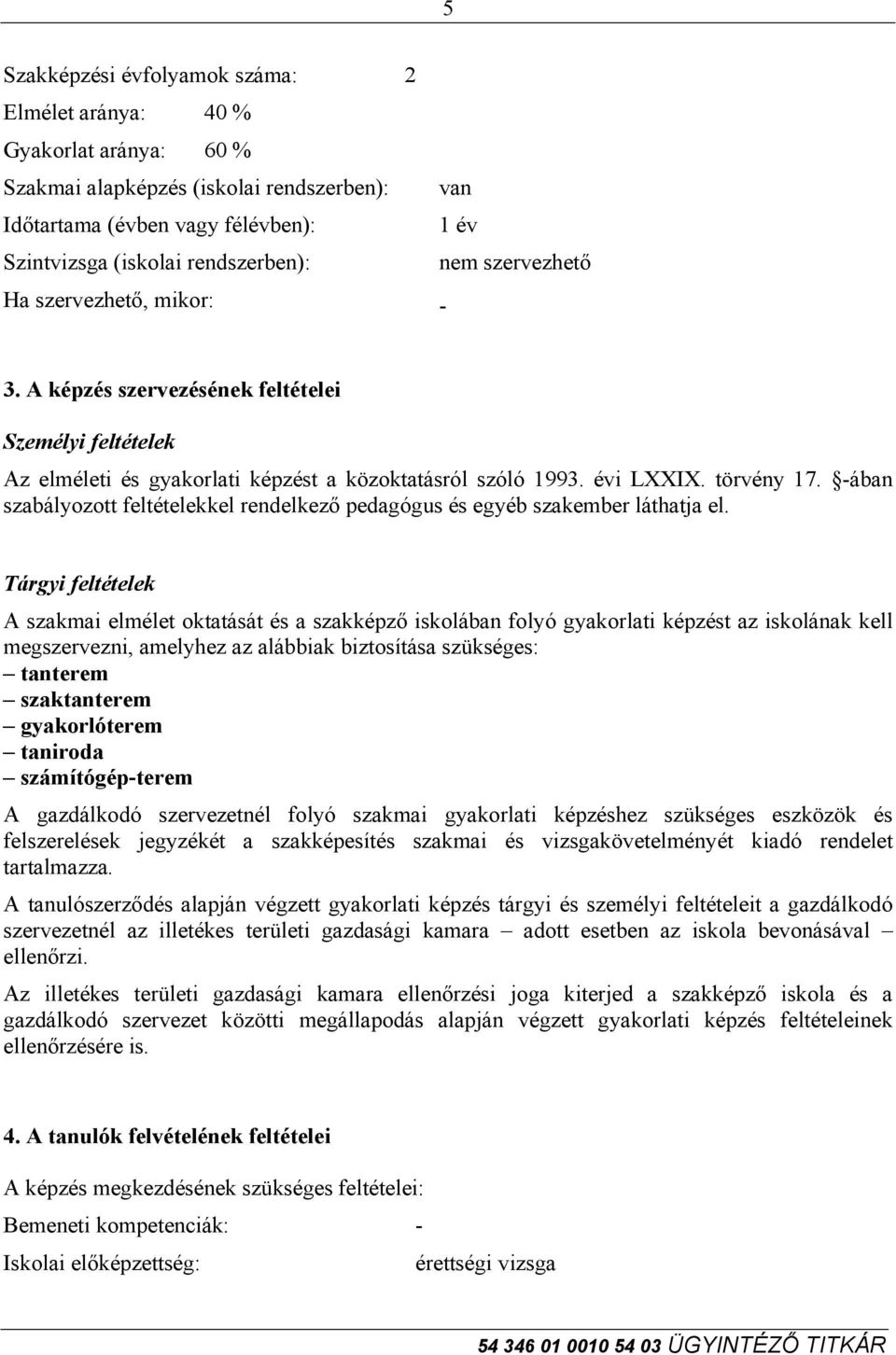 5

Szakképzési évfolyamok száma: 2

Elmélet aránya: 40 %

Gyakorlat aránya: 60 %

Szakmai alapképzés (iskolai rendszerben): van

Időtartama (évben vagy félévben): 1 év

Szintvizsga (iskolai rendszerben): nem szervezhető

Ha szervezhető, mikor: -

3. A képzés szervezésének feltételei

Személyi feltételek

Az elméleti és gyakorlati képzést a közoktatásról szóló 1993. évi LXXIX. törvény 17. §-ában szabályozott feltételekkel rendelkező pedagógus és egyéb szakember láthatja el.

Tárgyi feltételek

A szakmai elmélet oktatását és a szakképző iskolában folyó gyakorlati képzést az iskolának kell megszervezni, amelyhez az alábbiak biztosítása szükséges:
– tanterem
– szaktanterem
– gyakorlóterem
– taniroda
– számítógép-terem

A gazdálkodó szervezetnél folyó szakmai gyakorlati képzéshez szükséges eszközök és felszerelések jegyzékét a szakképesítés szakmai és vizsgakövetelményét kiadó rendelet tartalmazza.

A tanulószerződés alapján végzett gyakorlati képzés tárgyi és személyi feltételeit a gazdálkodó szervezetnél az illetékes területi gazdasági kamara – adott esetben az iskola bevonásával – ellenőrzi.

Az illetékes területi gazdasági kamara ellenőrzési joga kiterjed a szakképző iskola és a gazdálkodó szervezet közötti megállapodás alapján végzett gyakorlati képzés feltételeinek ellenőrzésére is.

4. A tanulók felvételének feltételei

A képzés megkezdésének szükséges feltételei:

Bemeneti kompetenciák: -

Iskolai előképzettség: érettségi vizsga

54 346 01 0010 54 03 ÜGYINTÉZŐ TITKÁR